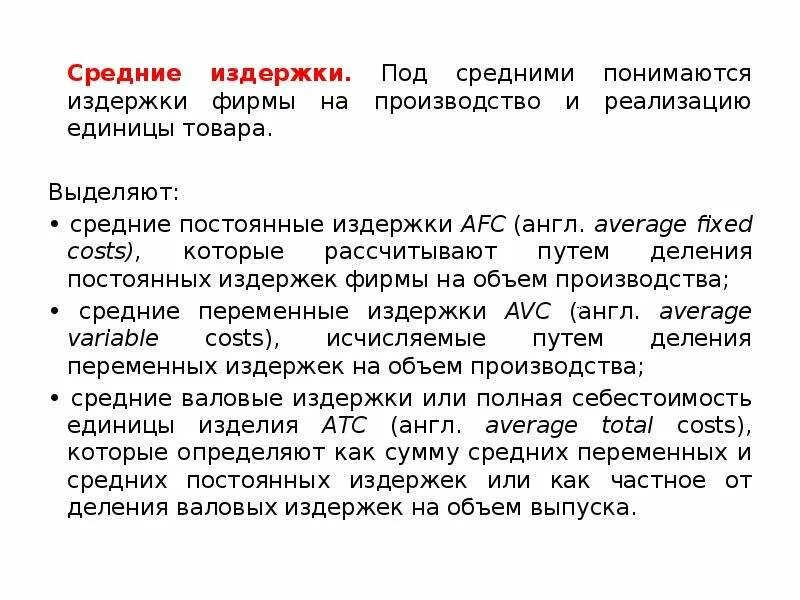 Средние издержки. Под средними понимаются издержки фирмы на производство и реализацию единицы товара.

Выделяют:
• средние постоянные издержки AFC (англ. average fixed costs), которые рассчитывают путем деления постоянных издержек фирмы на объем производства;
• средние переменные издержки AVC (англ. average variable costs), исчисляемые путем деления переменных издержек на объем производства;
• средние валовые издержки или полная себестоимость единицы изделия ATC (англ. average total costs), которые определяют как сумму средних переменных и средних постоянных издержек или как частное от деления валовых издержек на объем выпуска.